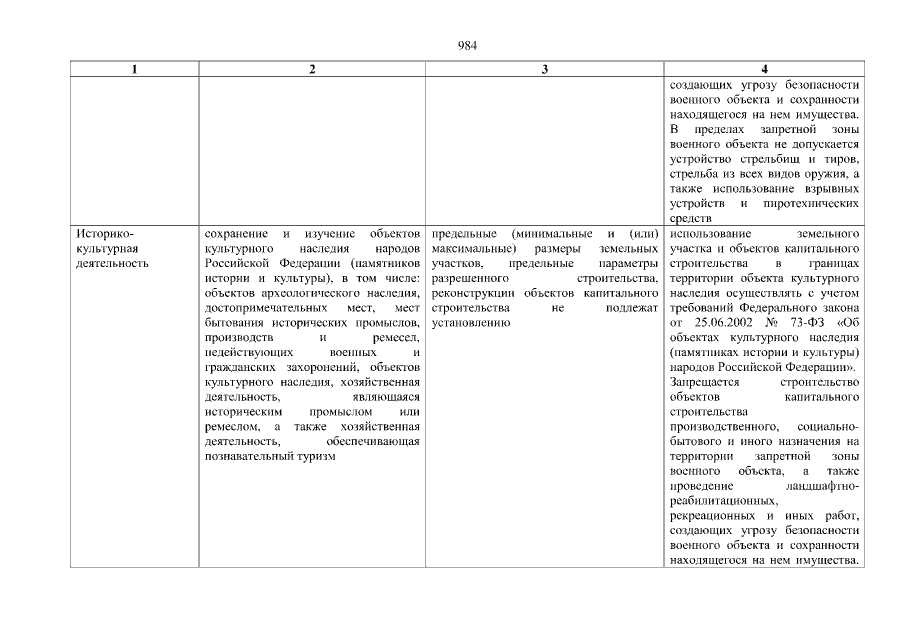 984

| 1 | 2 | 3 | 4 |
|---|---|---|---|
| | | | создающих угрозу безопасности военного объекта и сохранности находящегося на нем имущества. В пределах запретной зоны военного объекта не допускается устройство стрельбищ и тиров, стрельба из всех видов оружия, а также использование взрывных устройств и пиротехнических средств |
| Историко-культурная деятельность | сохранение и изучение объектов культурного наследия народов Российской Федерации (памятников истории и культуры), в том числе: объектов археологического наследия, достопримечательных мест, мест бытования исторических промыслов, производств и ремесел, недействующих военных и гражданских захоронений, объектов культурного наследия, хозяйственная деятельность, являющаяся историческим промыслом или ремеслом, а также хозяйственная деятельность, обеспечивающая познавательный туризм | предельные (минимальные и (или) максимальные) размеры земельных участков, предельные параметры разрешенного строительства, реконструкции объектов капитального строительства не подлежат установлению | использование земельного участка и объектов капитального строительства в границах территории объекта культурного наследия осуществлять с учетом требований Федерального закона от 25.06.2002 № 73-ФЗ «Об объектах культурного наследия (памятниках истории и культуры) народов Российской Федерации». Запрещается строительство объектов капитального строительства производственного, социально-бытового и иного назначения на территории запретной зоны военного объекта, а также проведение ландшафтно-реабилитационных, рекреационных и иных работ, создающих угрозу безопасности военного объекта и сохранности находящегося на нем имущества. |